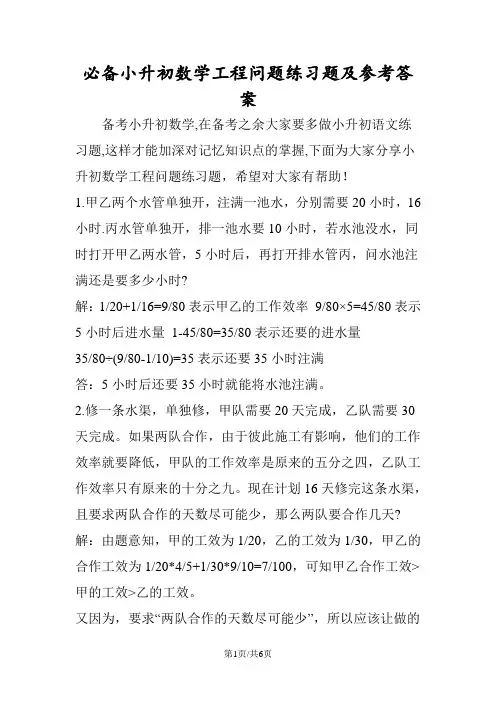 必备小升初数学工程问题练习题及参考答案

备考小升初数学,在备考之余大家要多做小升初语文练习题,这样才能加深对记忆知识点的掌握,下面为大家分享小升初数学工程问题练习题，希望对大家有帮助！

1.甲乙两个水管单独开，注满一池水，分别需要 20 小时，16 小时.丙水管单独开，排一池水要 10 小时，若水池没水，同时打开甲乙两水管，5 小时后，再打开排水管丙，问水池注满还是要多少小时?

解：1/20+1/16=9/80 表示甲乙的工作效率 9/80×5=45/80 表示 5 小时后进水量 1-45/80=35/80 表示还要的进水量 35/80÷(9/80-1/10)=35 表示还要 35 小时注满

答：5 小时后还要 35 小时就能将水池注满。

2.修一条水渠，单独修，甲队需要 20 天完成，乙队需要 30 天完成。如果两队合作，由于彼此施工有影响，他们的工作效率就要降低，甲队的工作效率是原来的五分之四，乙队工作效率只有原来的十分之九。现在计划 16 天修完这条水渠，且要求两队合作的天数尽可能少，那么两队要合作几天?

解：由题意知，甲的工效为 1/20，乙的工效为 1/30，甲乙的合作工效为 1/20*4/5+1/30*9/10=7/100，可知甲乙合作工效>甲的工效>乙的工效。

又因为，要求“两队合作的天数尽可能少”，所以应该让做的

第1页/共6页